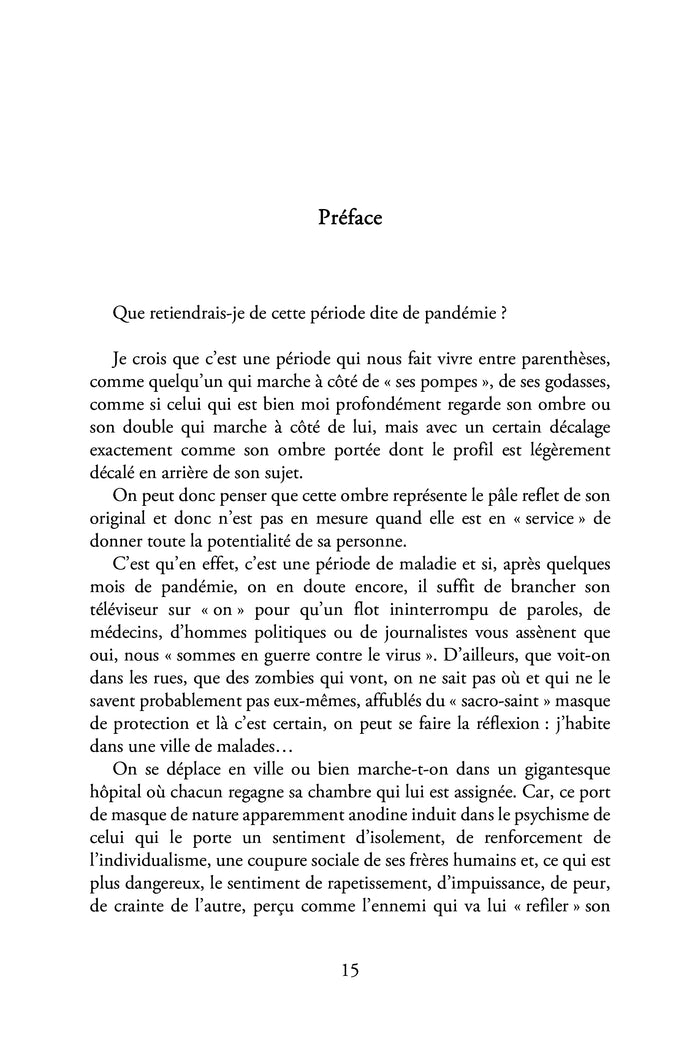 Préface

Que retiendrais-je de cette période dite de pandémie ?

Je crois que c'est une période qui nous fait vivre entre parenthèses, comme quelqu'un qui marche à côté de « ses pompes », de ses godasses, comme si celui qui est bien moi profondément regarde son ombre ou son double qui marche à côté de lui, mais avec un certain décalage exactement comme son ombre portée dont le profil est légèrement décalé en arrière de son sujet.

On peut donc penser que cette ombre représente le pâle reflet de son original et donc n'est pas en mesure quand elle est en « service » de donner toute la potentialité de sa personne.

C'est qu'en effet, c'est une période de maladie et si, après quelques mois de pandémie, on en doute encore, il suffit de brancher son téléviseur sur « on » pour qu'un flot ininterrompu de paroles, de médecins, d'hommes politiques ou de journalistes vous assènent que oui, nous « sommes en guerre contre le virus ». D'ailleurs, que voit-on dans les rues, que des zombies qui vont, on ne sait pas où et qui ne le savent probablement pas eux-mêmes, affublés du « sacro-saint » masque de protection et là c'est certain, on peut se faire la réflexion : j'habite dans une ville de malades…

On se déplace en ville ou bien marche-t-on dans un gigantesque hôpital où chacun regagne sa chambre qui lui est assignée. Car, ce port de masque de nature apparemment anodine induit dans le psychisme de celui qui le porte un sentiment d'isolement, de renforcement de l'individualisme, une coupure sociale de ses frères humains et, ce qui est plus dangereux, le sentiment de rapetissement, d'impuissance, de peur, de crainte de l'autre, perçu comme l'ennemi qui va lui « refiler » son

15